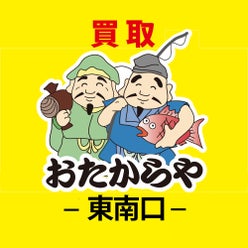 買取

おたからや

－ 東南口 －